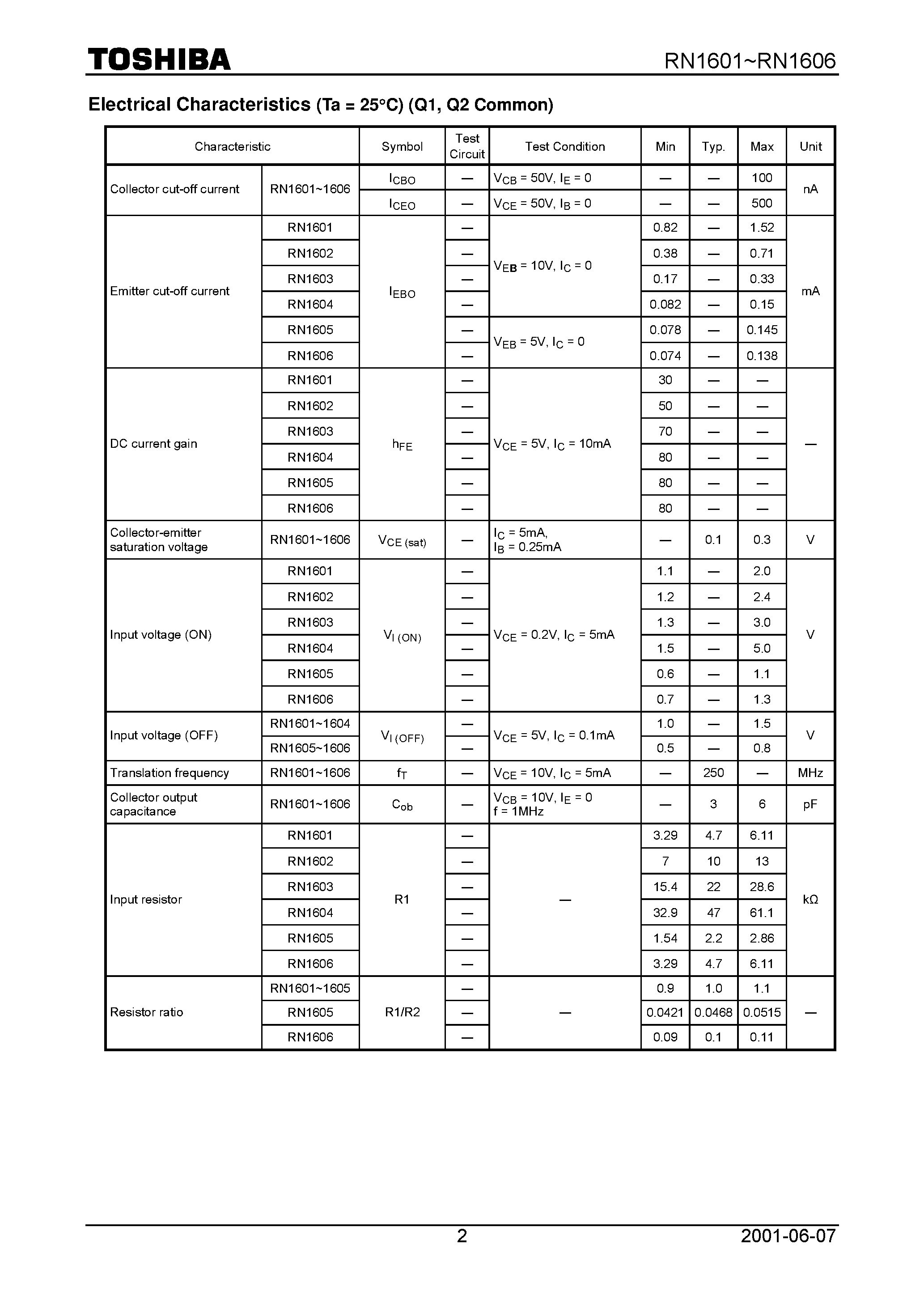 TOSHIBA

RN1601~RN1606

Electrical Characteristics (Ta = 25°C) (Q1, Q2 Common)

| Characteristic | | Symbol | Test Circuit | Test Condition | Min | Typ. | Max | Unit |
|---|---|---|---|---|---|---|---|---|
| Collector cut-off current | RN1601~1606 | $I_{CBO}$ | — | $V_{CB}$ = 50V, $I_E$ = 0 | — | — | 100 | nA |
| | | $I_{CEO}$ | — | $V_{CE}$ = 50V, $I_B$ = 0 | — | — | 500 | |
| Emitter cut-off current | RN1601 | $I_{EBO}$ | — | $V_{EB}$ = 10V, $I_C$ = 0 | 0.82 | — | 1.52 | mA |
| | RN1602 | | — | | 0.38 | — | 0.71 | |
| | RN1603 | | — | | 0.17 | — | 0.33 | |
| | RN1604 | | — | | 0.082 | — | 0.15 | |
| | RN1605 | | — | $V_{EB}$ = 5V, $I_C$ = 0 | 0.078 | — | 0.145 | |
| | RN1606 | | — | | 0.074 | — | 0.138 | |
| DC current gain | RN1601 | $h_{FE}$ | — | $V_{CE}$ = 5V, $I_C$ = 10mA | 30 | — | — | — |
| | RN1602 | | — | | 50 | — | — | |
| | RN1603 | | — | | 70 | — | — | |
| | RN1604 | | — | | 80 | — | — | |
| | RN1605 | | — | | 80 | — | — | |
| | RN1606 | | — | | 80 | — | — | |
| Collector-emitter saturation voltage | RN1601~1606 | $V_{CE (sat)}$ | — | $I_C$ = 5mA, $I_B$ = 0.25mA | — | 0.1 | 0.3 | V |
| Input voltage (ON) | RN1601 | $V_{I (ON)}$ | — | $V_{CE}$ = 0.2V, $I_C$ = 5mA | 1.1 | — | 2.0 | V |
| | RN1602 | | — | | 1.2 | — | 2.4 | |
| | RN1603 | | — | | 1.3 | — | 3.0 | |
| | RN1604 | | — | | 1.5 | — | 5.0 | |
| | RN1605 | | — | | 0.6 | — | 1.1 | |
| | RN1606 | | — | | 0.7 | — | 1.3 | |
| Input voltage (OFF) | RN1601~1604 | $V_{I (OFF)}$ | — | $V_{CE}$ = 5V, $I_C$ = 0.1mA | 1.0 | — | 1.5 | V |
| | RN1605~1606 | | — | | 0.5 | — | 0.8 | |
| Translation frequency | RN1601~1606 | $f_T$ | — | $V_{CE}$ = 10V, $I_C$ = 5mA | — | 250 | — | MHz |
| Collector output capacitance | RN1601~1606 | $C_{ob}$ | — | $V_{CB}$ = 10V, $I_E$ = 0 f = 1MHz | — | 3 | 6 | pF |
| Input resistor | RN1601 | R1 | — | — | 3.29 | 4.7 | 6.11 | kΩ |
| | RN1602 | | — | | 7 | 10 | 13 | |
| | RN1603 | | — | | 15.4 | 22 | 28.6 | |
| | RN1604 | | — | | 32.9 | 47 | 61.1 | |
| | RN1605 | | — | | 1.54 | 2.2 | 2.86 | |
| | RN1606 | | — | | 3.29 | 4.7 | 6.11 | |
| Resistor ratio | RN1601~1605 | R1/R2 | — | — | 0.9 | 1.0 | 1.1 | — |
| | RN1605 | | — | | 0.0421 | 0.0468 | 0.0515 | |
| | RN1606 | | — | | 0.09 | 0.1 | 0.11 | |

2

2001-06-07